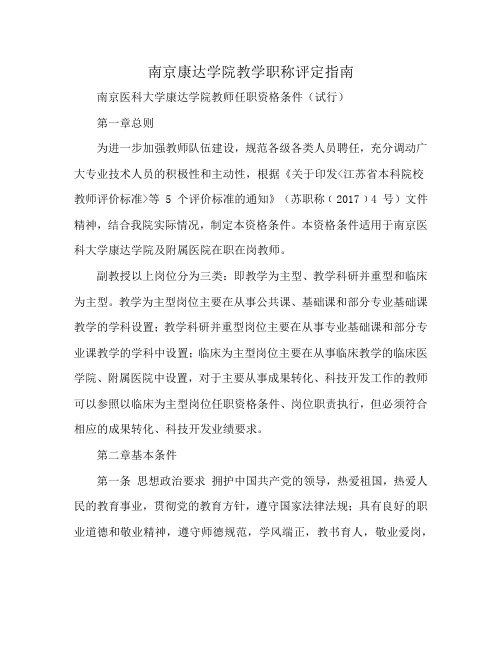 南京康达学院教学职称评定指南

南京医科大学康达学院教师任职资格条件（试行）

第一章总则

为进一步加强教师队伍建设，规范各级各类人员聘任，充分调动广大专业技术人员的积极性和主动性，根据《关于印发<江苏省本科院校教师评价标准>等 5 个评价标准的通知》（苏职称（2017）4 号）文件精神，结合我院实际情况，制定本资格条件。本资格条件适用于南京医科大学康达学院及附属医院在职在岗教师。

副教授以上岗位分为三类：即教学为主型、教学科研并重型和临床为主型。教学为主型岗位主要在从事公共课、基础课和部分专业基础课教学的学科设置；教学科研并重型岗位主要在从事专业基础课和部分专业课教学的学科中设置；临床为主型岗位主要在从事临床教学的临床医学院、附属医院中设置，对于主要从事成果转化、科技开发工作的教师可以参照以临床为主型岗位任职资格条件、岗位职责执行，但必须符合相应的成果转化、科技开发业绩要求。

第二章基本条件

第一条 思想政治要求 拥护中国共产党的领导，热爱祖国，热爱人民的教育事业，贯彻党的教育方针，遵守国家法律法规；具有良好的职业道德和敬业精神，遵守师德规范，学风端正，教书育人，敬业爱岗，